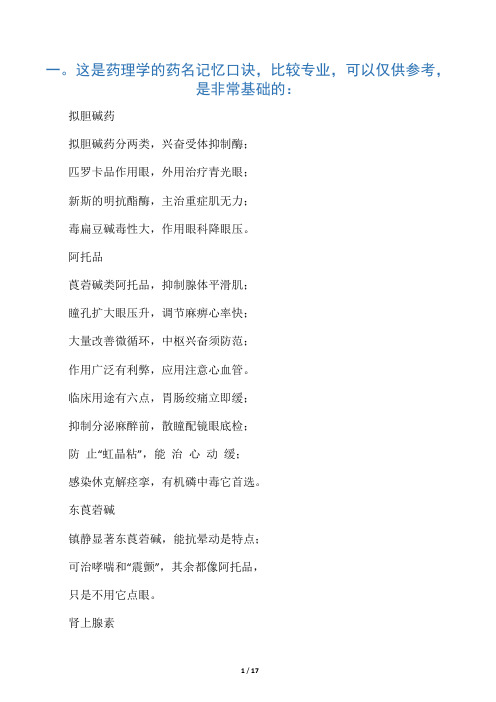 一。这是药理学的药名记忆口诀，比较专业，可以仅供参考，是非常基础的：

拟胆碱药

拟胆碱药分两类，兴奋受体抑制酶；

匹罗卡品作用眼，外用治疗青光眼；

新斯的明抗酯酶，主治重症肌无力；

毒扁豆碱毒性大，作用眼科降眼压。

阿托品

莨菪碱类阿托品，抑制腺体平滑肌；

瞳孔扩大眼压升，调节麻痹心率快；

大量改善微循环，中枢兴奋须防范；

作用广泛有利弊，应用注意心血管。

临床用途有六点，胃肠绞痛立即缓；

抑制分泌麻醉前，散瞳配镜眼底检；

防 止“虹晶粘”，能 治 心 动 缓；

感染休克解痉挛，有机磷中毒它首选。

东莨菪碱

镇静显著东莨菪碱，能抗晕动是特点；

可治哮喘和“震颤”，其余都像阿托品，

只是不用它点眼。

肾上腺素

1 / 17